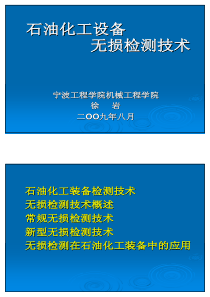 石油化工设备
无损检测技术

宁波工程学院机械工程学院
徐 岩
二OO九年八月

石油化工装备检测技术
无损检测技术概述
常规无损检测技术
新型无损检测技术
无损检测在石油化工装备中的应用